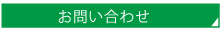 お問い合わせ